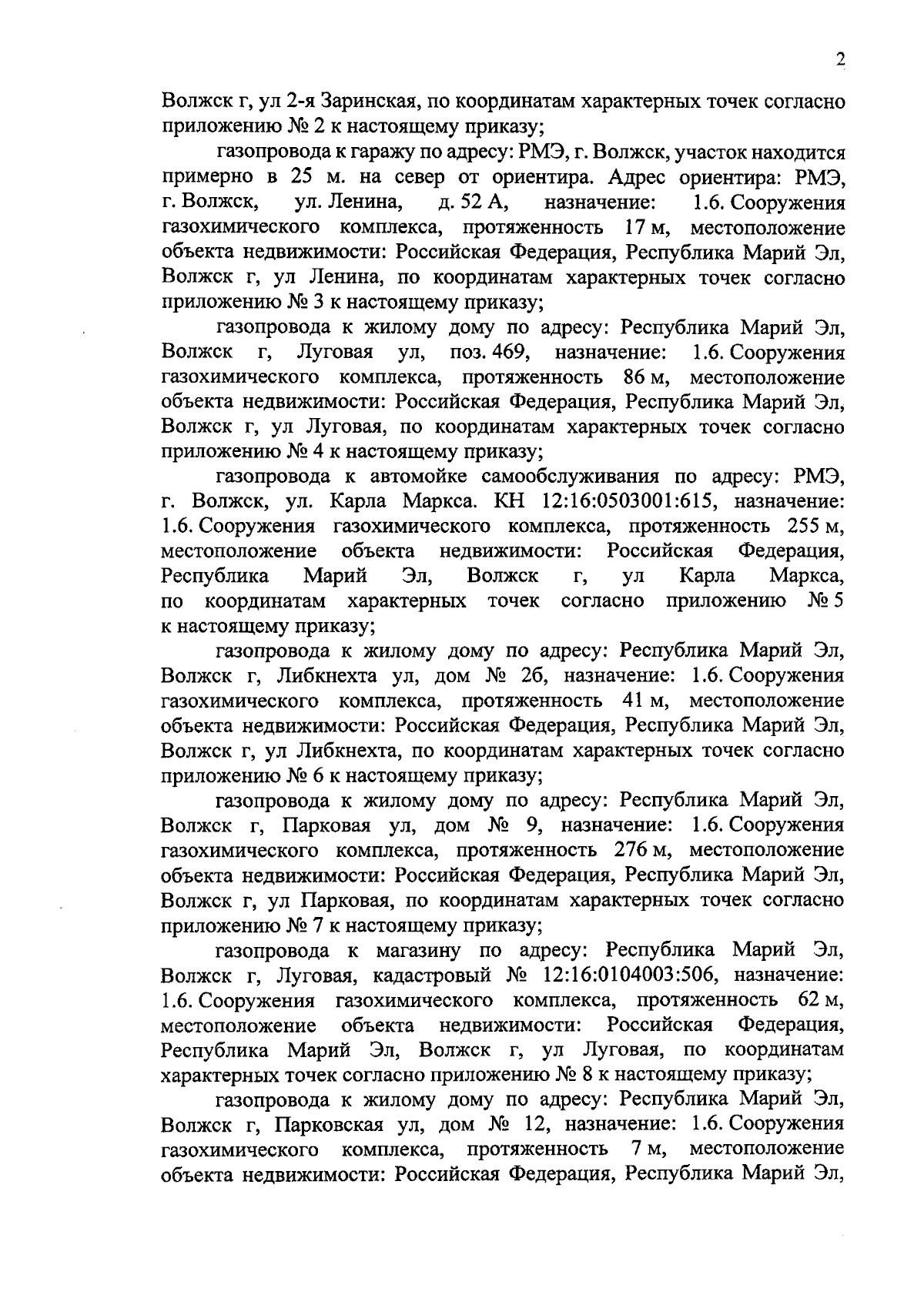 2

Волжск г, ул 2-я Заринская, по координатам характерных точек согласно приложению № 2 к настоящему приказу;

газопровода к гаражу по адресу: РМЭ, г. Волжск, участок находится примерно в 25 м. на север от ориентира. Адрес ориентира: РМЭ, г. Волжск, ул. Ленина, д. 52 А, назначение: 1.6. Сооружения газохимического комплекса, протяженность 17 м, местоположение объекта недвижимости: Российская Федерация, Республика Марий Эл, Волжск г, ул Ленина, по координатам характерных точек согласно приложению № 3 к настоящему приказу;

газопровода к жилому дому по адресу: Республика Марий Эл, Волжск г, Луговая ул, поз. 469, назначение: 1.6. Сооружения газохимического комплекса, протяженность 86 м, местоположение объекта недвижимости: Российская Федерация, Республика Марий Эл, Волжск г, ул Луговая, по координатам характерных точек согласно приложению № 4 к настоящему приказу;

газопровода к автомойке самообслуживания по адресу: РМЭ, г. Волжск, ул. Карла Маркса. КН 12:16:0503001:615, назначение: 1.6. Сооружения газохимического комплекса, протяженность 255 м, местоположение объекта недвижимости: Российская Федерация, Республика Марий Эл, Волжск г, ул Карла Маркса, по координатам характерных точек согласно приложению № 5 к настоящему приказу;

газопровода к жилому дому по адресу: Республика Марий Эл, Волжск г, Либкнехта ул, дом № 2б, назначение: 1.6. Сооружения газохимического комплекса, протяженность 41 м, местоположение объекта недвижимости: Российская Федерация, Республика Марий Эл, Волжск г, ул Либкнехта, по координатам характерных точек согласно приложению № 6 к настоящему приказу;

газопровода к жилому дому по адресу: Республика Марий Эл, Волжск г, Парковая ул, дом № 9, назначение: 1.6. Сооружения газохимического комплекса, протяженность 276 м, местоположение объекта недвижимости: Российская Федерация, Республика Марий Эл, Волжск г, ул Парковая, по координатам характерных точек согласно приложению № 7 к настоящему приказу;

газопровода к магазину по адресу: Республика Марий Эл, Волжск г, Луговая, кадастровый № 12:16:0104003:506, назначение: 1.6. Сооружения газохимического комплекса, протяженность 62 м, местоположение объекта недвижимости: Российская Федерация, Республика Марий Эл, Волжск г, ул Луговая, по координатам характерных точек согласно приложению № 8 к настоящему приказу;

газопровода к жилому дому по адресу: Республика Марий Эл, Волжск г, Парковская ул, дом № 12, назначение: 1.6. Сооружения газохимического комплекса, протяженность 7 м, местоположение объекта недвижимости: Российская Федерация, Республика Марий Эл,